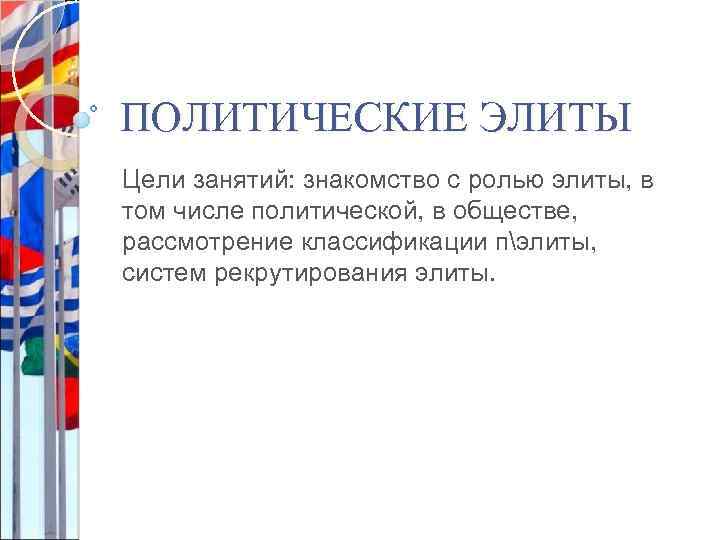 ПОЛИТИЧЕСКИЕ ЭЛИТЫ

Цели занятий: знакомство с ролью элиты, в том числе политической, в обществе, рассмотрение классификации п\элиты, систем рекрутирования элиты.